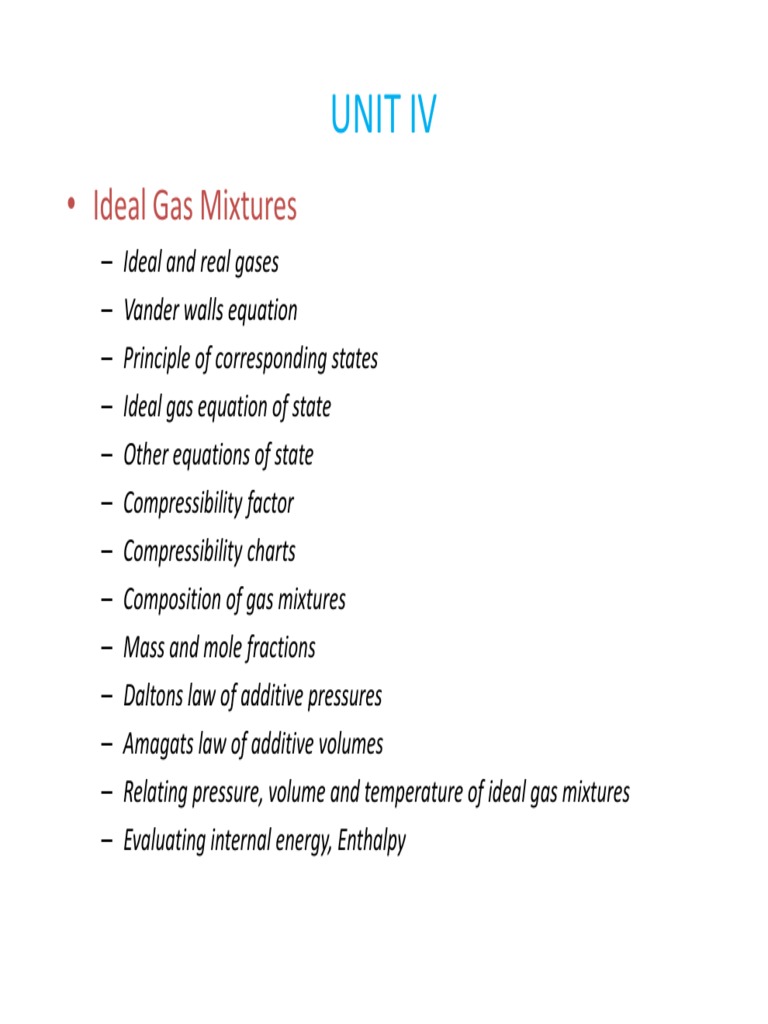 UNIT IV

• Ideal Gas Mixtures

– Ideal and real gases
– Vander walls equation
– Principle of corresponding states
– Ideal gas equation of state
– Other equations of state
– Compressibility factor
– Compressibility charts
– Composition of gas mixtures
– Mass and mole fractions
– Daltons law of additive pressures
– Amagats law of additive volumes
– Relating pressure, volume and temperature of ideal gas mixtures
– Evaluating internal energy, Enthalpy